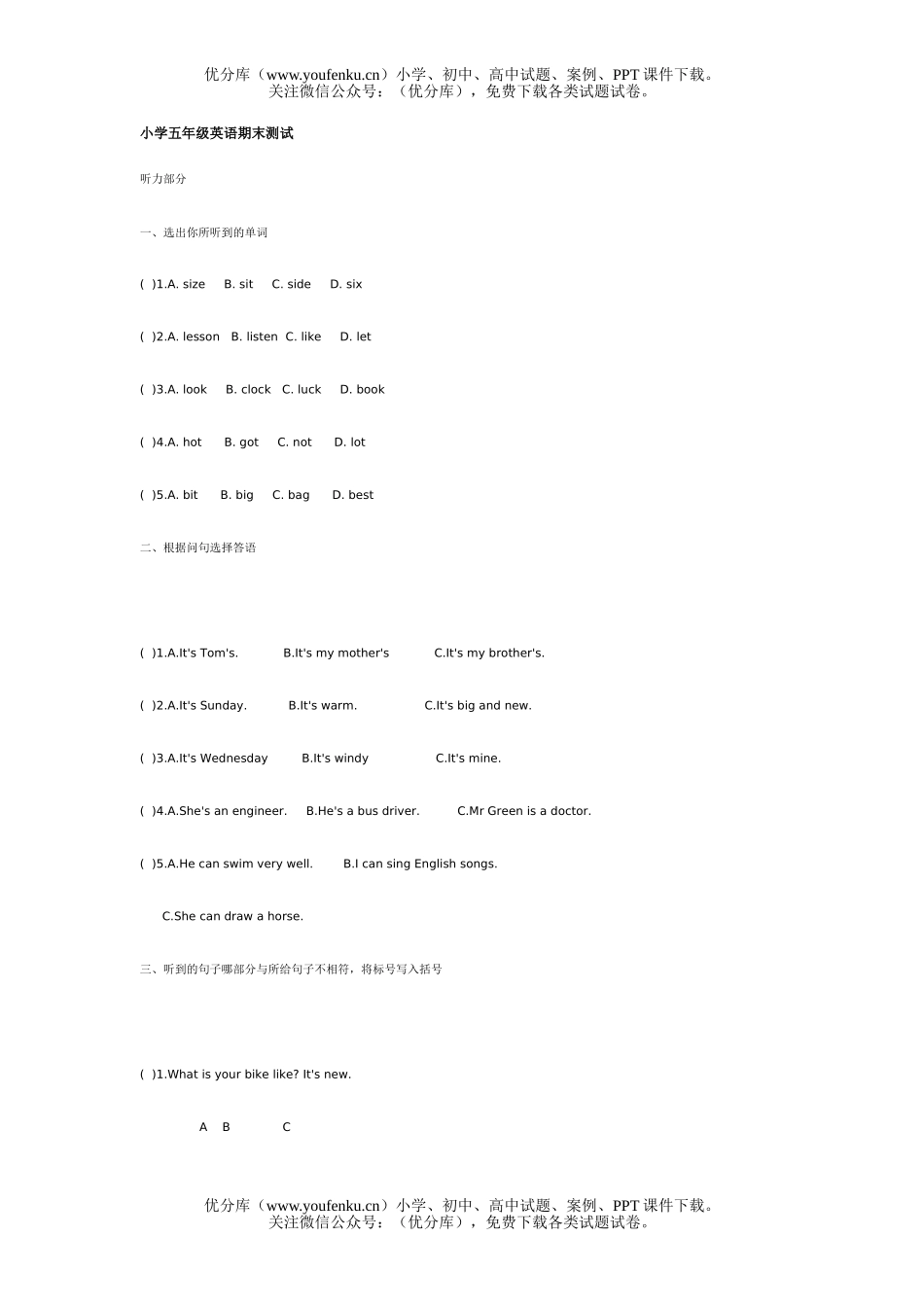 优分库（www.youfenku.cn）小学、初中、高中试题、案例、PPT 课件下载。
关注微信公众号：（优分库），免费下载各类试题试卷。

小学五年级英语期末测试

听力部分

一、选出你所听到的单词

( )1.A. size B. sit C. side D. six

( )2.A. lesson B. listen C. like D. let

( )3.A. look B. clock C. luck D. book

( )4.A. hot B. got C. not D. lot

( )5.A. bit B. big C. bag D. best

二、根据问句选择答语

( )1.A.It's Tom's. B.It's my mother's C.It's my brother's.

( )2.A.It's Sunday. B.It's warm. C.It's big and new.

( )3.A.It's Wednesday B.It's windy C.It's mine.

( )4.A.She's an engineer. B.He's a bus driver. C.Mr Green is a doctor.

( )5.A.He can swim very well. B.I can sing English songs.

C.She can draw a horse.

三、听到的句子哪部分与所给句子不相符，将标号写入括号

( )1.What is your bike like? It's new.

A B C

优分库（www.youfenku.cn）小学、初中、高中试题、案例、PPT 课件下载。
关注微信公众号：（优分库），免费下载各类试题试卷。